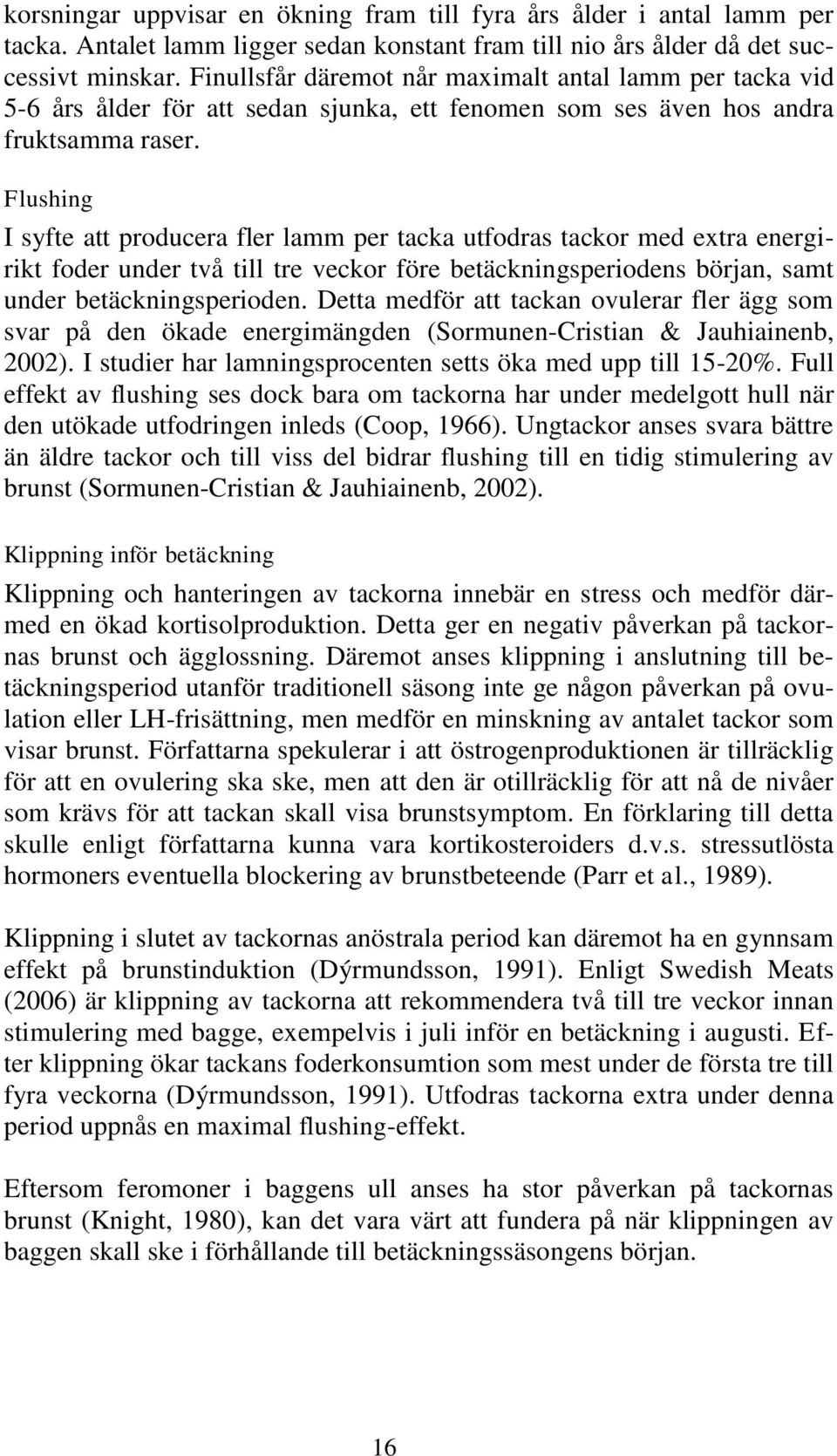 korsningar uppvisar en ökning fram till fyra års ålder i antal lamm per tacka. Antalet lamm ligger sedan konstant fram till nio års ålder då det successivt minskar. Finullsfår däremot når maximalt antal lamm per tacka vid 5-6 års ålder för att sedan sjunka, ett fenomen som ses även hos andra fruktsamma raser.

Flushing

I syfte att producera fler lamm per tacka utfodras tackor med extra energirikt foder under två till tre veckor före betäckningsperiodens början, samt under betäckningsperioden. Detta medför att tackan ovulerar fler ägg som svar på den ökade energimängden (Sormunen-Cristian & Jauhiainenb, 2002). I studier har lamningsprocenten setts öka med upp till 15-20%. Full effekt av flushing ses dock bara om tackorna har under medelgott hull när den utökade utfodringen inleds (Coop, 1966). Ungtackor anses svara bättre än äldre tackor och till viss del bidrar flushing till en tidig stimulering av brunst (Sormunen-Cristian & Jauhiainenb, 2002).

Klippning inför betäckning

Klippning och hanteringen av tackorna innebär en stress och medför därmed en ökad kortisolproduktion. Detta ger en negativ påverkan på tackornas brunst och ägglossning. Däremot anses klippning i anslutning till betäckningsperiod utanför traditionell säsong inte ge någon påverkan på ovulation eller LH-frisättning, men medför en minskning av antalet tackor som visar brunst. Författarna spekulerar i att östrogenproduktionen är tillräcklig för att en ovulering ska ske, men att den är otillräcklig för att nå de nivåer som krävs för att tackan skall visa brunstsymptom. En förklaring till detta skulle enligt författarna kunna vara kortikosteroiders d.v.s. stressutlösta hormoners eventuella blockering av brunstbeteende (Parr et al., 1989).

Klippning i slutet av tackornas anöstrala period kan däremot ha en gynnsam effekt på brunstinduktion (Dýrmundsson, 1991). Enligt Swedish Meats (2006) är klippning av tackorna att rekommendera två till tre veckor innan stimulering med bagge, exempelvis i juli inför en betäckning i augusti. Efter klippning ökar tackans foderkonsumtion som mest under de första tre till fyra veckorna (Dýrmundsson, 1991). Utfodras tackorna extra under denna period uppnås en maximal flushing-effekt.

Eftersom feromoner i baggens ull anses ha stor påverkan på tackornas brunst (Knight, 1980), kan det vara värt att fundera på när klippningen av baggen skall ske i förhållande till betäckningssäsongens början.

16